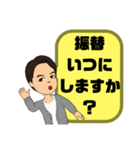 振替
いつに
しますか
？